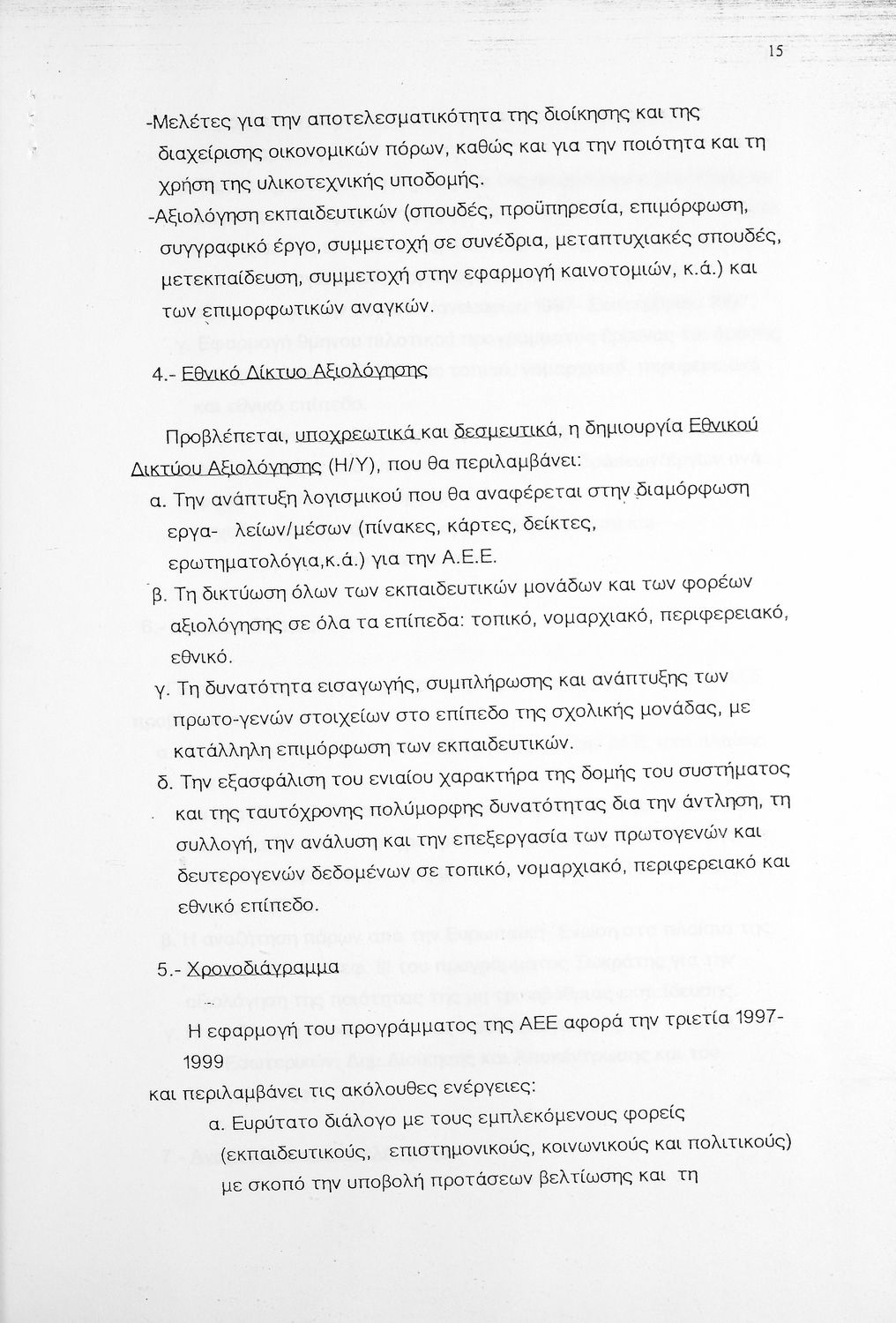 15

-Μελέτες για την αποτελεσματικότητα της διοίκησης και της διαχείρισης οικονομικών πόρων, καθώς και για την ποιότητα και τη χρήση της υλικοτεχνικής υποδομής.

-Αξιολόγηση εκπαιδευτικών (σπουδές, προϋπηρεσία, επιμόρφωση, συγγραφικό έργο, συμμετοχή σε συνέδρια, μεταπτυχιακές σπουδές, μετεκπαίδευση, συμμετοχή στην εφαρμογή καινοτομιών, κ.ά.) και των επιμορφωτικών αναγκών.

4.- Εθνικό Δίκτυο Αξιολόγησης

Προβλέπεται, υποχρεωτικά και δεσμευτικά, η δημιουργία Εθνικού Δικτύου Αξιολόγησης (Η/Υ), που θα περιλαμβάνει:

α. Την ανάπτυξη λογισμικού που θα αναφέρεται στην διαμόρφωση εργα- λείων/μέσων (πίνακες, κάρτες, δείκτες, ερωτηματολόγια,κ.ά.) για την Α.Ε.Ε.

β. Τη δικτύωση όλων των εκπαιδευτικών μονάδων και των φορέων αξιολόγησης σε όλα τα επίπεδα: τοπικό, νομαρχιακό, περιφερειακό, εθνικό.

γ. Τη δυνατότητα εισαγωγής, συμπλήρωσης και ανάπτυξης των πρωτο-γενών στοιχείων στο επίπεδο της σχολικής μονάδας, με κατάλληλη επιμόρφωση των εκπαιδευτικών.

δ. Την εξασφάλιση του ενιαίου χαρακτήρα της δομής του συστήματος και της ταυτόχρονης πολύμορφης δυνατότητας δια την άντληση, τη συλλογή, την ανάλυση και την επεξεργασία των πρωτογενών και δευτερογενών δεδομένων σε τοπικό, νομαρχιακό, περιφερειακό και εθνικό επίπεδο.

5.- Χρονοδιάγραμμα

Η εφαρμογή του προγράμματος της ΑΕΕ αφορά την τριετία 1997-1999

και περιλαμβάνει τις ακόλουθες ενέργειες:

α. Ευρύτατο διάλογο με τους εμπλεκόμενους φορείς (εκπαιδευτικούς, επιστημονικούς, κοινωνικούς και πολιτικούς) με σκοπό την υποβολή προτάσεων βελτίωσης και τη